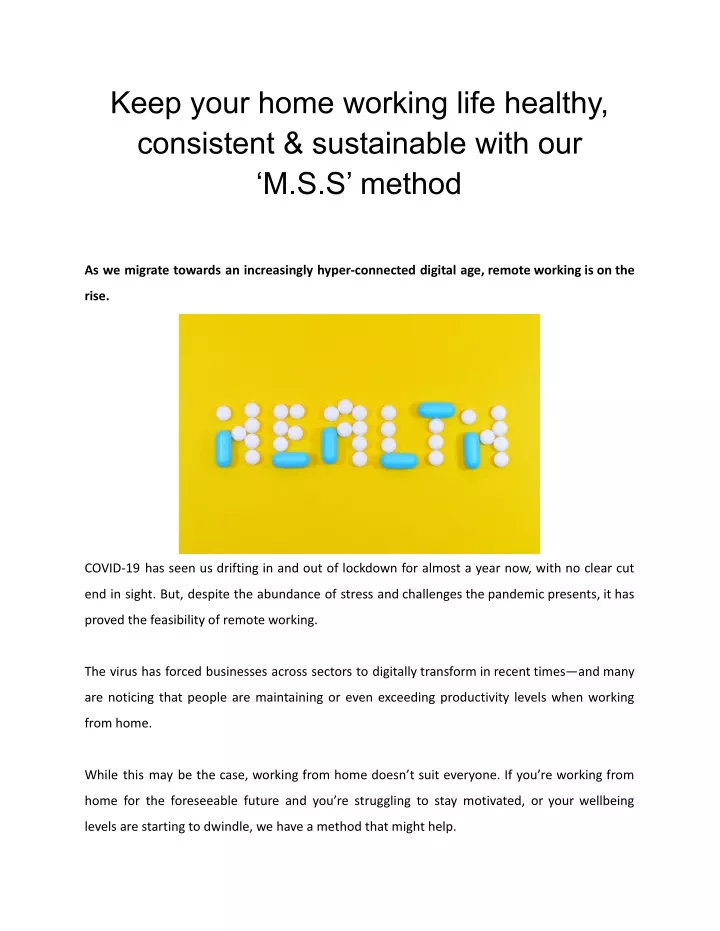 Keep your home working life healthy, consistent & sustainable with our ‘M.S.S’ method

As we migrate towards an increasingly hyper-connected digital age, remote working is on the rise.

HEALTH

COVID-19 has seen us drifting in and out of lockdown for almost a year now, with no clear cut end in sight. But, despite the abundance of stress and challenges the pandemic presents, it has proved the feasibility of remote working.

The virus has forced businesses across sectors to digitally transform in recent times—and many are noticing that people are maintaining or even exceeding productivity levels when working from home.

While this may be the case, working from home doesn’t suit everyone. If you’re working from home for the foreseeable future and you’re struggling to stay motivated, or your wellbeing levels are starting to dwindle, we have a method that might help.